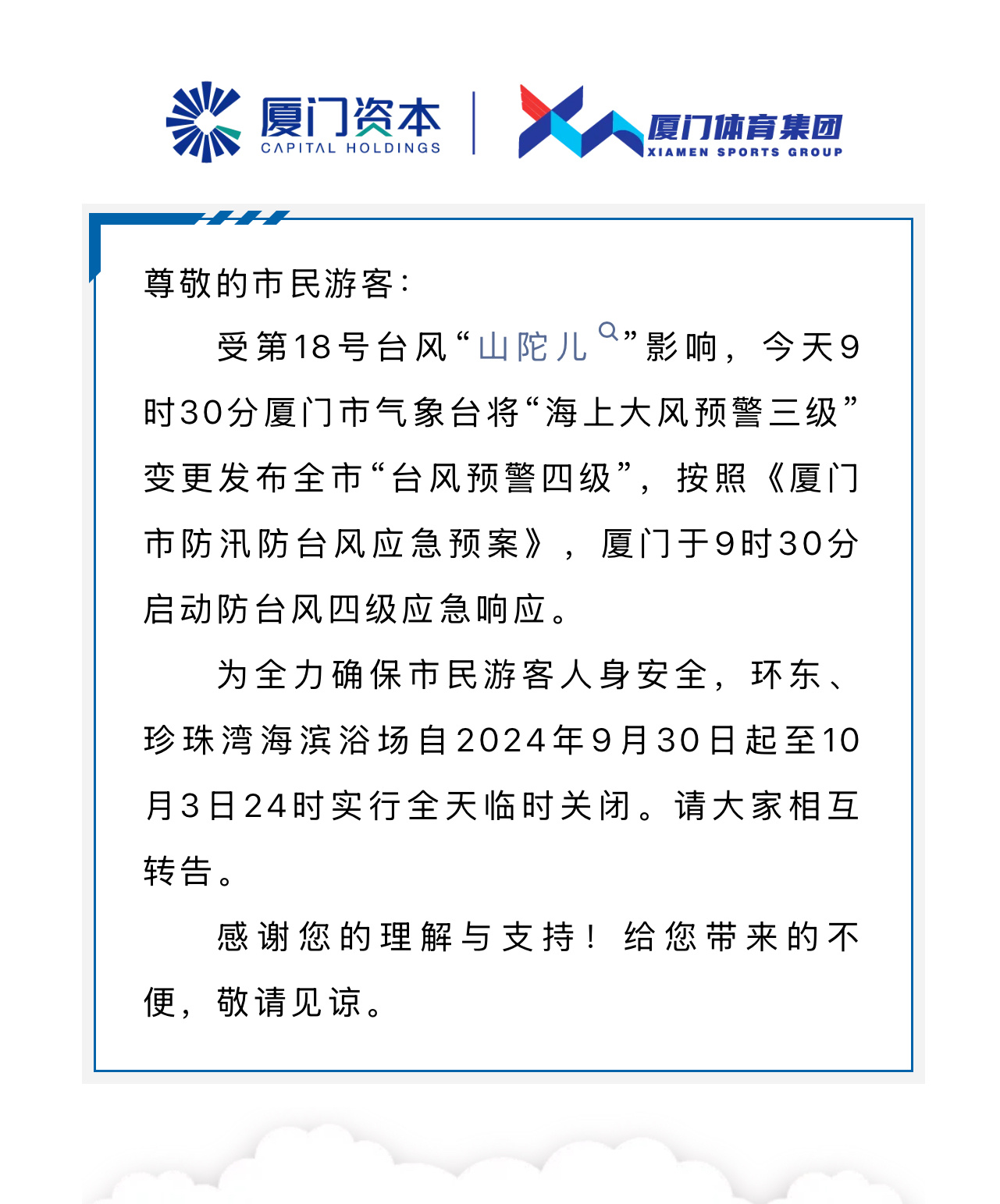 厦门资本
CAPITAL HOLDINGS

厦门体育集团
XIAMEN SPORTS GROUP

尊敬的市民游客：

受第18号台风“山陀儿”影响，今天9时30分厦门市气象台将“海上大风预警三级”变更发布全市“台风预警四级”，按照《厦门市防汛防台风应急预案》，厦门于9时30分启动防台风四级应急响应。

为全力确保市民游客人身安全，环东、珍珠湾海滨浴场自2024年9月30日起至10月3日24时实行全天临时关闭。请大家相互转告。

感谢您的理解与支持！给您带来的不便，敬请见谅。